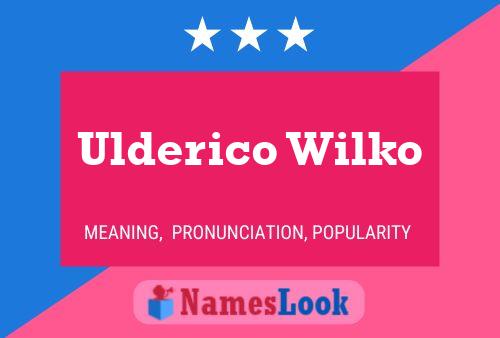 Ulderico Wilko

MEANING, PRONUNCIATION, POPULARITY

NamesLook